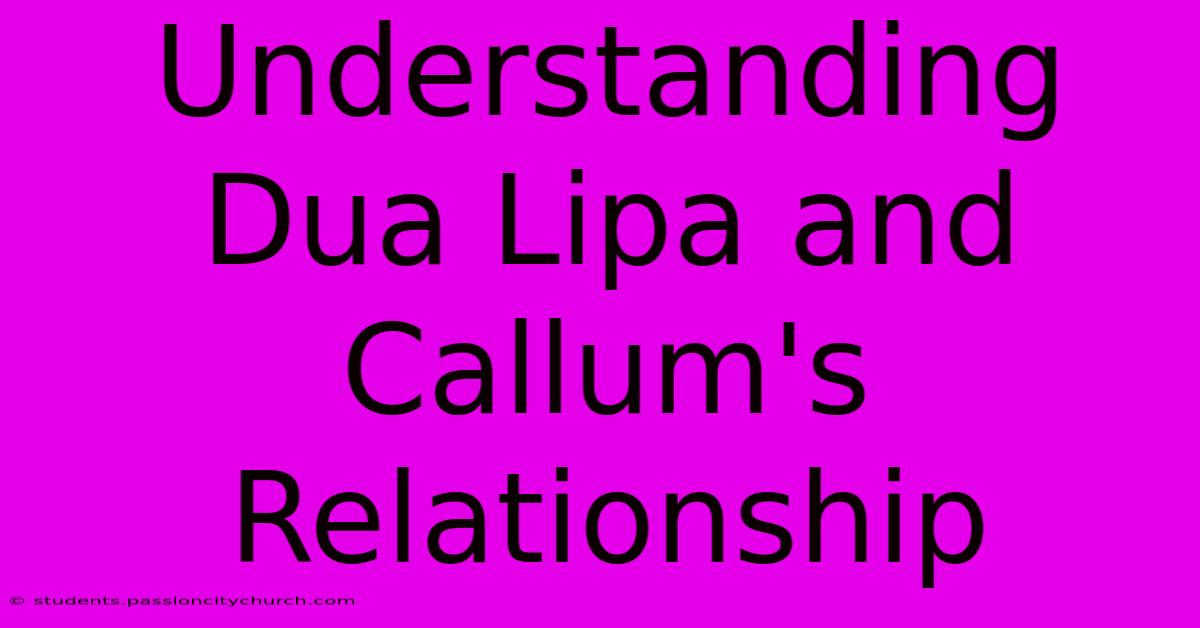 Understanding Dua Lipa and Callum's Relationship

© students.passioncitychurch.com